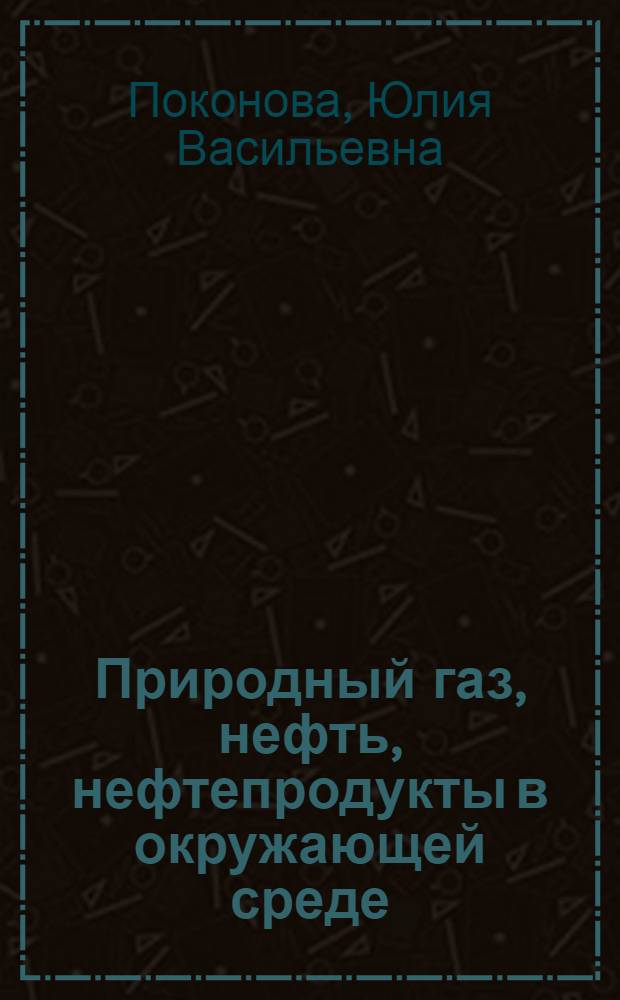 Поконова, Юлия Васильевна

Природный газ, нефть, нефтепродукты в окружающей среде